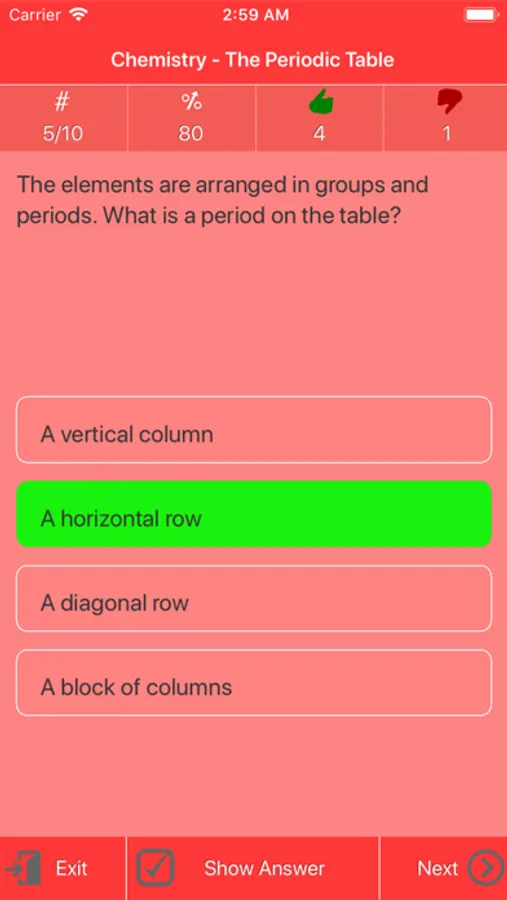 Carrier 2:59 AM

Chemistry - The Periodic Table

| # | % | | |
|---|---|---|---|
| 5/10 | 80 | 4 | 1 |

The elements are arranged in groups and periods. What is a period on the table?

A vertical column

A horizontal row

A diagonal row

A block of columns

Exit Show Answer Next